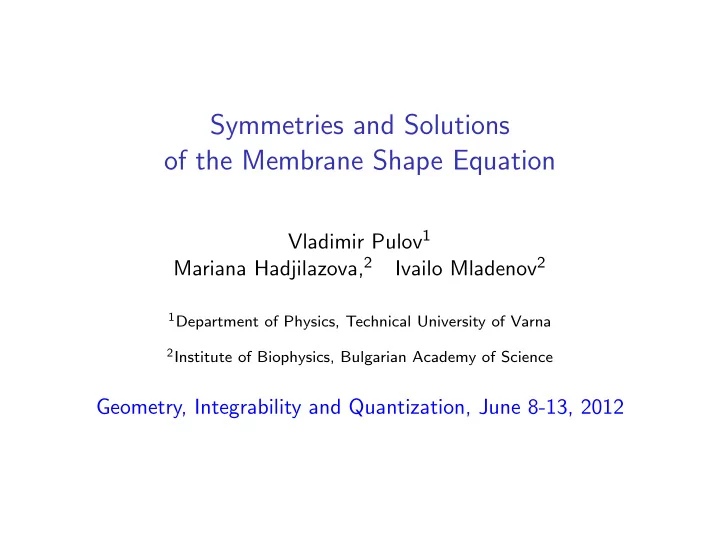 Symmetries and Solutions
of the Membrane Shape Equation

Vladimir Pulov$^1$
Mariana Hadjilazova,$^2$ Ivailo Mladenov$^2$

$^1$Department of Physics, Technical University of Varna

$^2$Institute of Biophysics, Bulgarian Academy of Science

Geometry, Integrability and Quantization, June 8-13, 2012